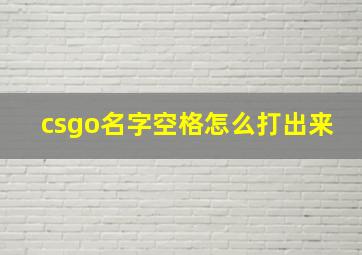 csgo名字空格怎么打出来